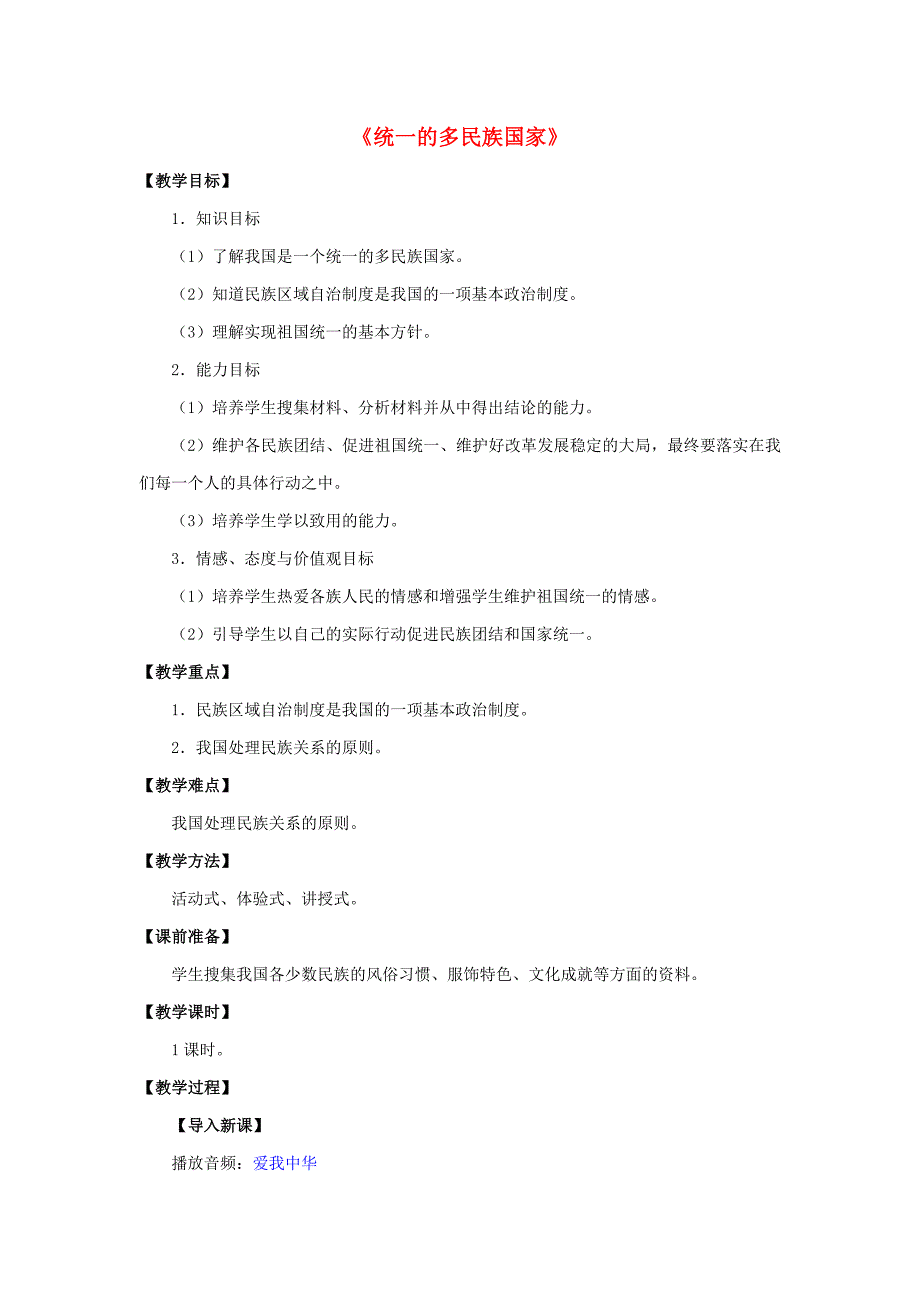 《统一的多民族国家》

【教学目标】

1．知识目标

（1）了解我国是一个统一的多民族国家。

（2）知道民族区域自治制度是我国的一项基本政治制度。

（3）理解实现祖国统一的基本方针。

2．能力目标

（1）培养学生搜集材料、分析材料并从中得出结论的能力。

（2）维护各民族团结、促进祖国统一、维护好改革发展稳定的大局，最终要落实在我们每一个人的具体行动之中。

（3）培养学生学以致用的能力。

3．情感、态度与价值观目标

（1）培养学生热爱各族人民的情感和增强学生维护祖国统一的情感。

（2）引导学生以自己的实际行动促进民族团结和国家统一。

【教学重点】

1．民族区域自治制度是我国的一项基本政治制度。

2．我国处理民族关系的原则。

【教学难点】

我国处理民族关系的原则。

【教学方法】

活动式、体验式、讲授式。

【课前准备】

学生搜集我国各少数民族的风俗习惯、服饰特色、文化成就等方面的资料。

【教学课时】

1课时。

【教学过程】

【导入新课】

播放音频：爱我中华